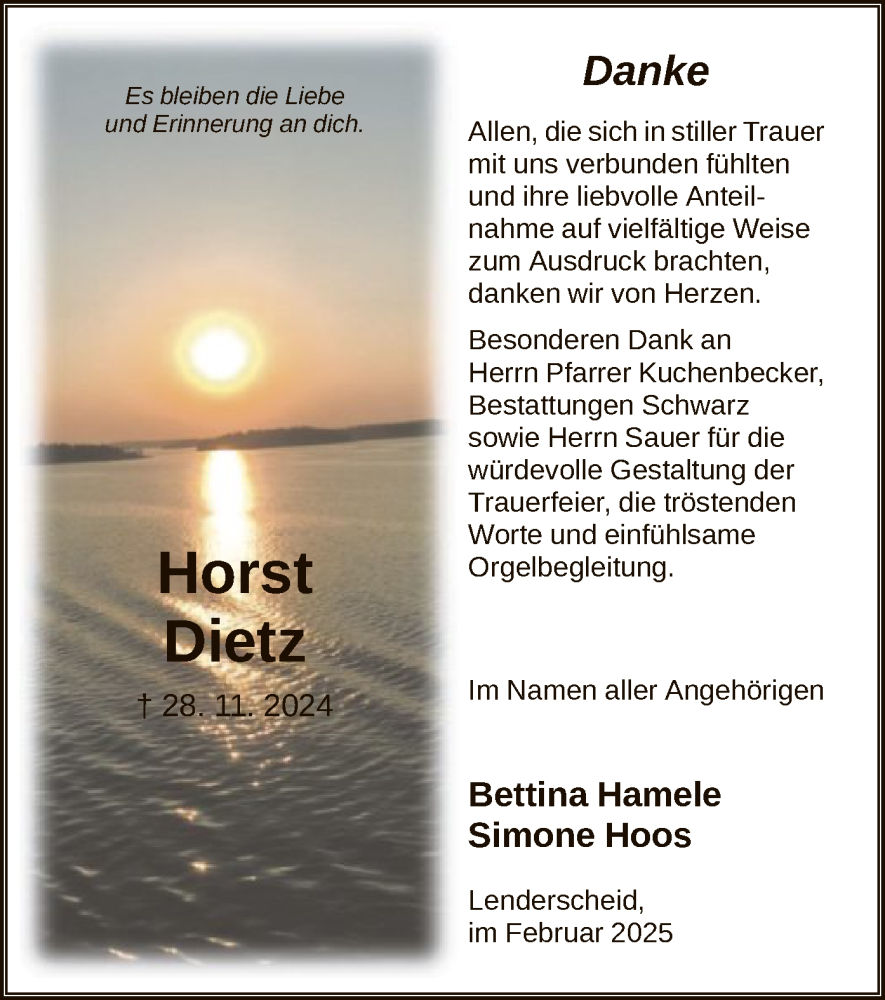 Es bleiben die Liebe
und Erinnerung an dich.

Horst
Dietz

† 28. 11. 2024

Danke

Allen, die sich in stiller Trauer mit uns verbunden fühlten und ihre liebvolle Anteilnahme auf vielfältige Weise zum Ausdruck brachten, danken wir von Herzen.

Besonderen Dank an Herrn Pfarrer Kuchenbecker, Bestattungen Schwarz sowie Herrn Sauer für die würdevolle Gestaltung der Trauerfeier, die tröstenden Worte und einfühlsame Orgelbegleitung.

Im Namen aller Angehörigen

Bettina Hamele
Simone Hoos

Lenderscheid,
im Februar 2025